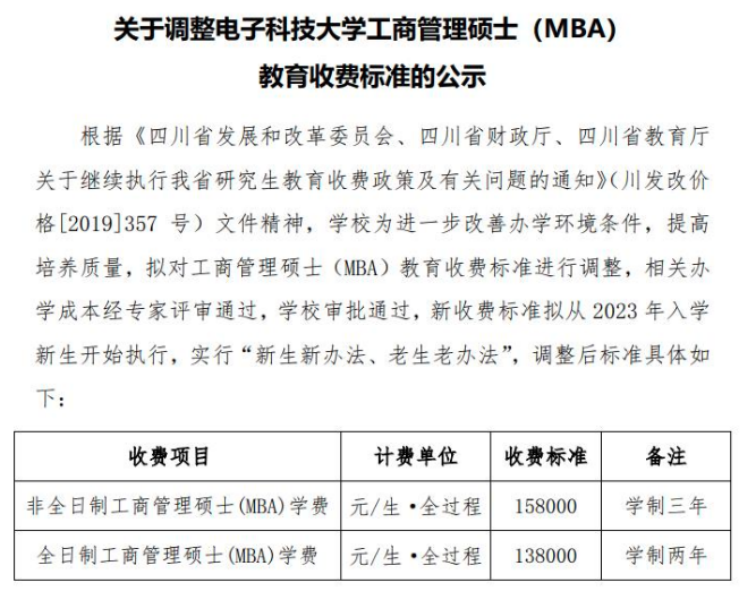 关于调整电子科技大学工商管理硕士（MBA）
教育收费标准的公示

根据《四川省发展和改革委员会、四川省财政厅、四川省教育厅关于继续执行我省研究生教育收费政策及有关问题的通知》（川发改价格[2019]357 号）文件精神，学校为进一步改善办学环境条件，提高培养质量，拟对工商管理硕士（MBA）教育收费标准进行调整，相关办学成本经专家评审通过，学校审批通过，新收费标准拟从 2023 年入学新生开始执行，实行“新生新办法、老生老办法”，调整后标准具体如下：

| 收费项目 | 计费单位 | 收费标准 | 备注 |
|---|---|---|---|
| 非全日制工商管理硕士(MBA)学费 | 元/生·全过程 | 158000 | 学制三年 |
| 全日制工商管理硕士(MBA)学费 | 元/生·全过程 | 138000 | 学制两年 |